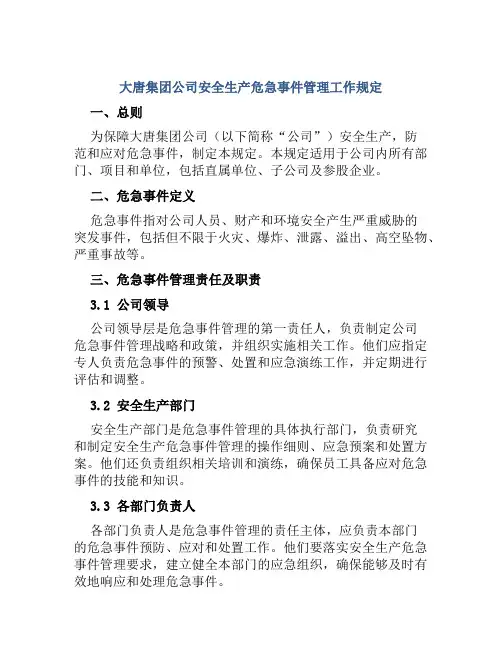 大唐集团公司安全生产危急事件管理工作规定

一、总则

为保障大唐集团公司（以下简称“公司”）安全生产，防范和应对危急事件，制定本规定。本规定适用于公司内所有部门、项目和单位，包括直属单位、子公司及参股企业。

二、危急事件定义

危急事件指对公司人员、财产和环境安全产生严重威胁的突发事件，包括但不限于火灾、爆炸、泄露、溢出、高空坠物、严重事故等。

三、危急事件管理责任及职责

3.1 公司领导

公司领导层是危急事件管理的第一责任人，负责制定公司危急事件管理战略和政策，并组织实施相关工作。他们应指定专人负责危急事件的预警、处置和应急演练工作，并定期进行评估和调整。

3.2 安全生产部门

安全生产部门是危急事件管理的具体执行部门，负责研究和制定安全生产危急事件管理的操作细则、应急预案和处置方案。他们还负责组织相关培训和演练，确保员工具备应对危急事件的技能和知识。

3.3 各部门负责人

各部门负责人是危急事件管理的责任主体，应负责本部门的危急事件预防、应对和处置工作。他们要落实安全生产危急事件管理要求，建立健全本部门的应急组织，确保能够及时有效地响应和处理危急事件。